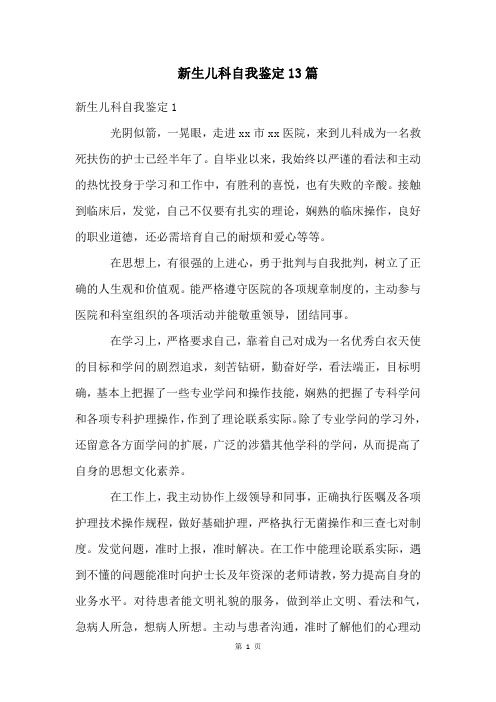 新生儿科自我鉴定13篇

新生儿科自我鉴定1

光阴似箭，一晃眼，走进xx市xx医院，来到儿科成为一名救死扶伤的护士已经半年了。自毕业以来，我始终以严谨的看法和主动的热忱投身于学习和工作中，有胜利的喜悦，也有失败的辛酸。接触到临床后，发觉，自己不仅要有扎实的理论，娴熟的临床操作，良好的职业道德，还必需培育自己的耐烦和爱心等等。

在思想上，有很强的上进心，勇于批判与自我批判，树立了正确的人生观和价值观。能严格遵守医院的各项规章制度的，主动参与医院和科室组织的各项活动并能敬重领导，团结同事。

在学习上，严格要求自己，靠着自己对成为一名优秀白衣天使的目标和学问的剧烈追求，刻苦钻研，勤奋好学，看法端正，目标明确，基本上把握了一些专业学问和操作技能，娴熟的把握了专科学问和各项专科护理操作，作到了理论联系实际。除了专业学问的学习外，还留意各方面学问的扩展，广泛的涉猎其他学科的学问，从而提高了自身的思想文化素养。

在工作上，我主动协作上级领导和同事，正确执行医嘱及各项护理技术操作规程，做好基础护理，严格执行无菌操作和三查七对制度。发觉问题，准时上报，准时解决。在工作中能理论联系实际，遇到不懂的问题能准时向护士长及年资深的老师请教，努力提高自身的业务水平。对待患者能文明礼貌的服务，做到举止文明、看法和气，急病人所急，想病人所想。主动与患者沟通，准时了解他们的心理动

第 1 页